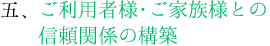 五、ご利用者様･ご家族様との信頼関係の構築